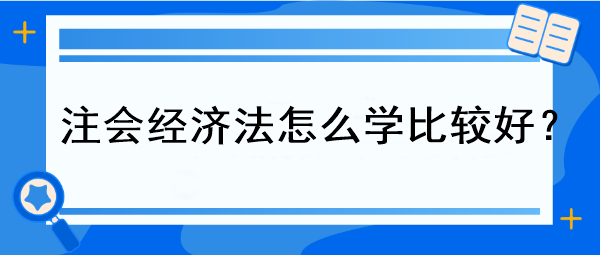 注会经济法怎么学比较好？